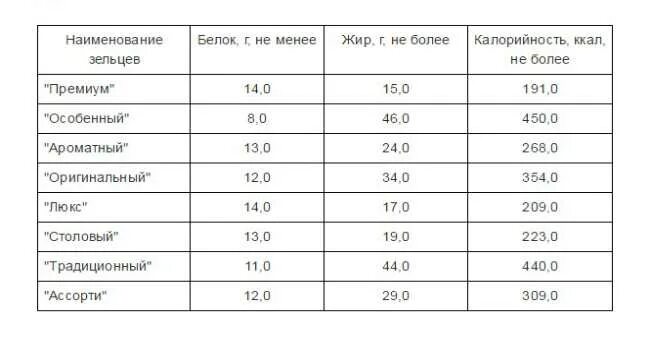 | Наименование зельцев | Белок, г, не менее | Жир, г, не более | Калорийность, ккал, не более |
|---|---|---|---|
| "Премиум" | 14,0 | 15,0 | 191,0 |
| "Особенный" | 8,0 | 46,0 | 450,0 |
| "Ароматный" | 13,0 | 24,0 | 268,0 |
| "Оригинальный" | 12,0 | 34,0 | 354,0 |
| "Люкс" | 14,0 | 17,0 | 209,0 |
| "Столовый" | 13,0 | 19,0 | 223,0 |
| "Традиционный" | 11,0 | 44,0 | 440,0 |
| "Ассорти" | 12,0 | 29,0 | 309,0 |